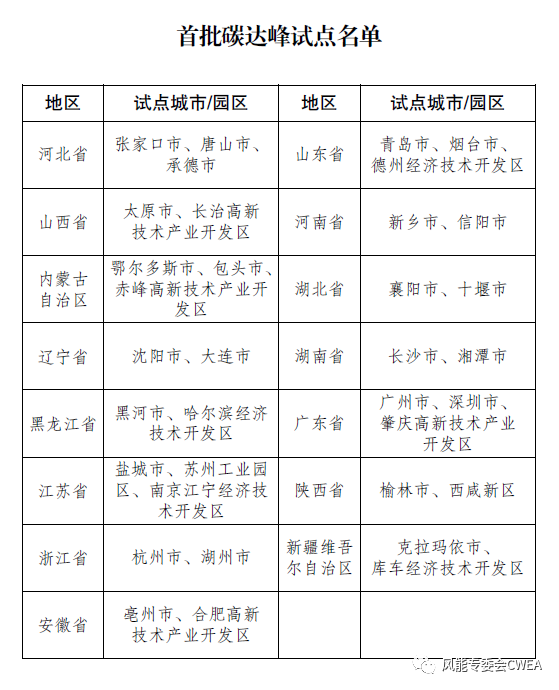 首批碳达峰试点名单

| 地区 | 试点城市/园区 | 地区 | 试点城市/园区 |
|---|---|---|---|
| 河北省 | 张家口市、唐山市、承德市 | 山东省 | 青岛市、烟台市、德州经济技术开发区 |
| 山西省 | 太原市、长治高新技术产业开发区 | 河南省 | 新乡市、信阳市 |
| 内蒙古自治区 | 鄂尔多斯市、包头市、赤峰高新技术产业开发区 | 湖北省 | 襄阳市、十堰市 |
| 辽宁省 | 沈阳市、大连市 | 湖南省 | 长沙市、湘潭市 |
| 黑龙江省 | 黑河市、哈尔滨经济技术开发区 | 广东省 | 广州市、深圳市、肇庆高新技术产业开发区 |
| 江苏省 | 盐城市、苏州工业园区、南京江宁经济技术开发区 | 陕西省 | 榆林市、西咸新区 |
| 浙江省 | 杭州市、湖州市 | 新疆维吾尔自治区 | 克拉玛依市、库车经济技术开发区 |
| 安徽省 | 亳州市、合肥高新技术产业开发区 | | |

风能专委会CWEA